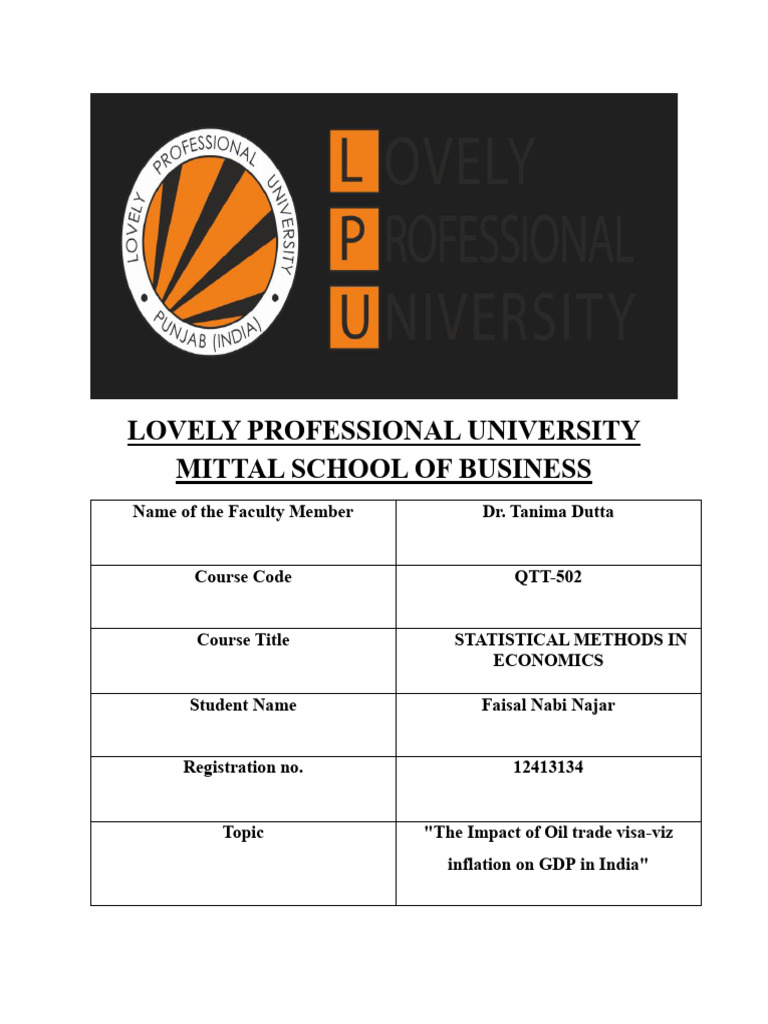 LOVELY PROFESSIONAL UNIVERSITY PUNJAB (INDIA)

LOVELY PROFESSIONAL UNIVERSITY

LOVELY PROFESSIONAL UNIVERSITY
MITTAL SCHOOL OF BUSINESS

| Name of the Faculty Member | Dr. Tanima Dutta |
|---|---|
| Course Code | QTT-502 |
| Course Title | STATISTICAL METHODS IN ECONOMICS |
| Student Name | Faisal Nabi Najar |
| Registration no. | 12413134 |
| Topic | "The Impact of Oil trade visa-viz inflation on GDP in India" |